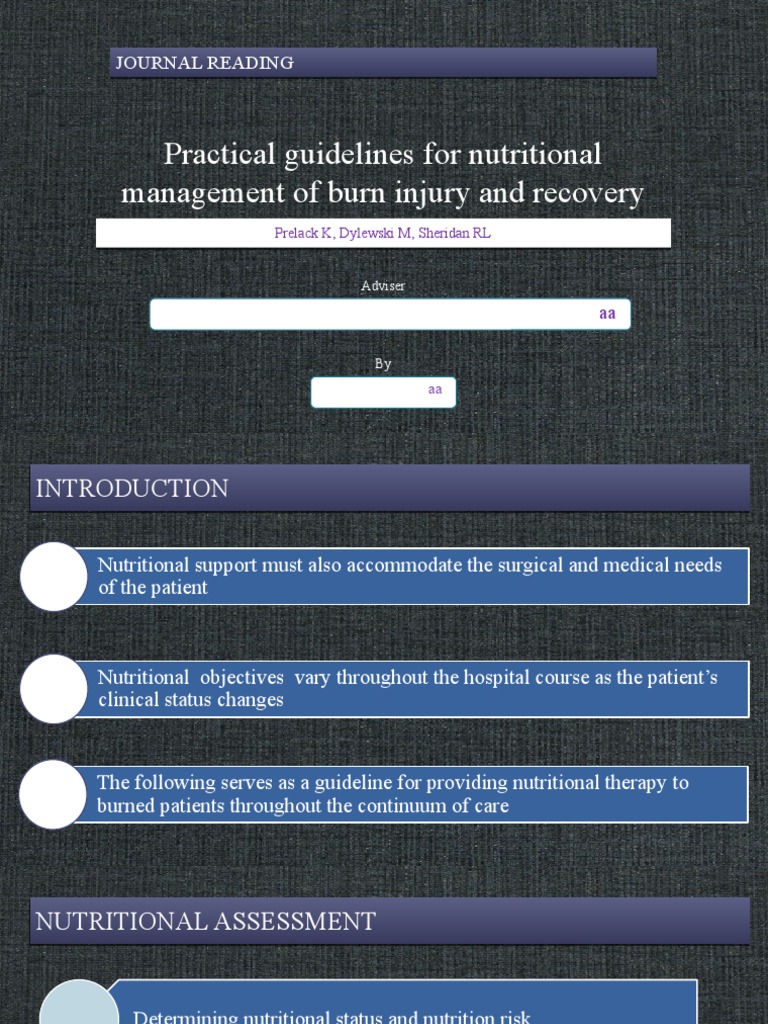 JOURNAL READING

Practical guidelines for nutritional management of burn injury and recovery

Prelack K, Dylewski M, Sheridan RL

Adviser

aa

By

aa

INTRODUCTION

Nutritional support must also accommodate the surgical and medical needs of the patient

Nutritional objectives vary throughout the hospital course as the patient's clinical status changes

The following serves as a guideline for providing nutritional therapy to burned patients throughout the continuum of care

NUTRITIONAL ASSESSMENT

Determining nutritional status and nutrition risk